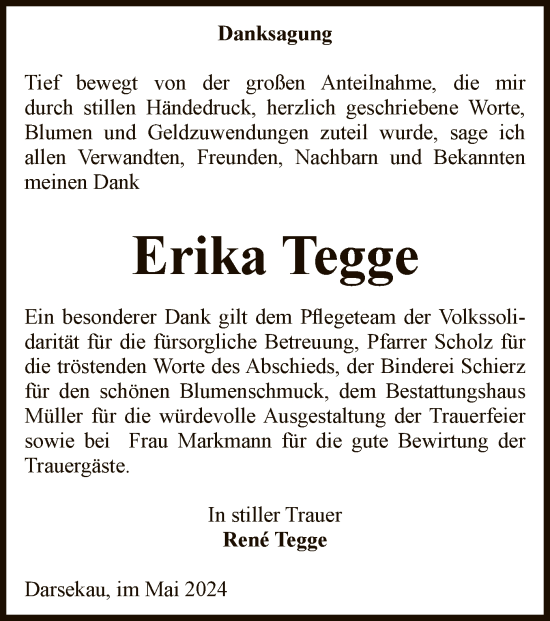 Danksagung

Tief bewegt von der großen Anteilnahme, die mir durch stillen Händedruck, herzlich geschriebene Worte, Blumen und Geldzuwendungen zuteil wurde, sage ich allen Verwandten, Freunden, Nachbarn und Bekannten meinen Dank

Erika Tegge

Ein besonderer Dank gilt dem Pflegeteam der Volkssolidarität für die fürsorgliche Betreuung, Pfarrer Scholz für die tröstenden Worte des Abschieds, der Binderei Schierz für den schönen Blumenschmuck, dem Bestattungshaus Müller für die würdevolle Ausgestaltung der Trauerfeier sowie bei Frau Markmann für die gute Bewirtung der Trauergäste.

In stiller Trauer
René Tegge

Darsekau, im Mai 2024